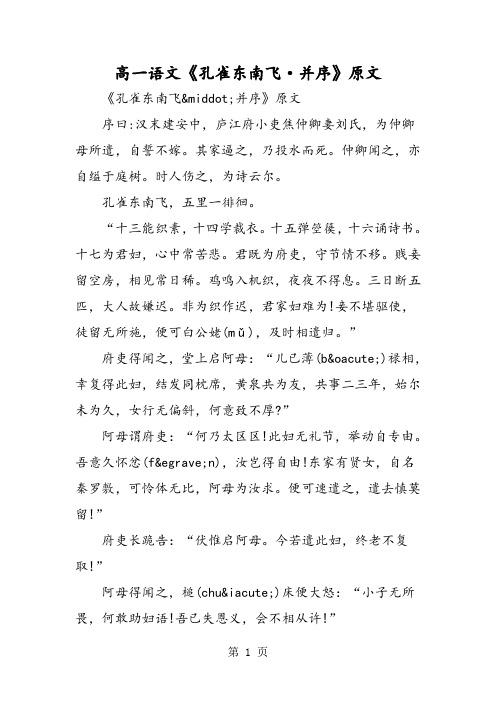 高一语文《孔雀东南飞·并序》原文

《孔雀东南飞&middot;并序》原文

序曰:汉末建安中，庐江府小吏焦仲卿妻刘氏，为仲卿母所遣，自誓不嫁。其家逼之，乃投水而死。仲卿闻之，亦自缢于庭树。时人伤之，为诗云尔。

孔雀东南飞，五里一徘徊。

“十三能织素，十四学裁衣。十五弹箜篌，十六诵诗书。十七为君妇，心中常苦悲。君既为府吏，守节情不移。贱妾留空房，相见常日稀。鸡鸣入机织，夜夜不得息。三日断五匹，大人故嫌迟。非为织作迟，君家妇难为!妾不堪驱使，徒留无所施，便可白公姥(mǔ)，及时相遣归。”

府吏得闻之，堂上启阿母：“儿已薄(b&oacute;)禄相，幸复得此妇，结发同枕席，黄泉共为友，共事二三年，始尔未为久，女行无偏斜，何意致不厚?”

阿母谓府吏：“何乃太区区!此妇无礼节，举动自专由。吾意久怀忿(f&egrave;n)，汝岂得自由!东家有贤女，自名秦罗敷，可怜体无比，阿母为汝求。便可速遣之，遣去慎莫留!”

府吏长跪告：“伏惟启阿母。今若遣此妇，终老不复取!”

阿母得闻之，槌(chu&iacute;)床便大怒：“小子无所畏，何敢助妇语!吾已失恩义，会不相从许!”

第 1 页